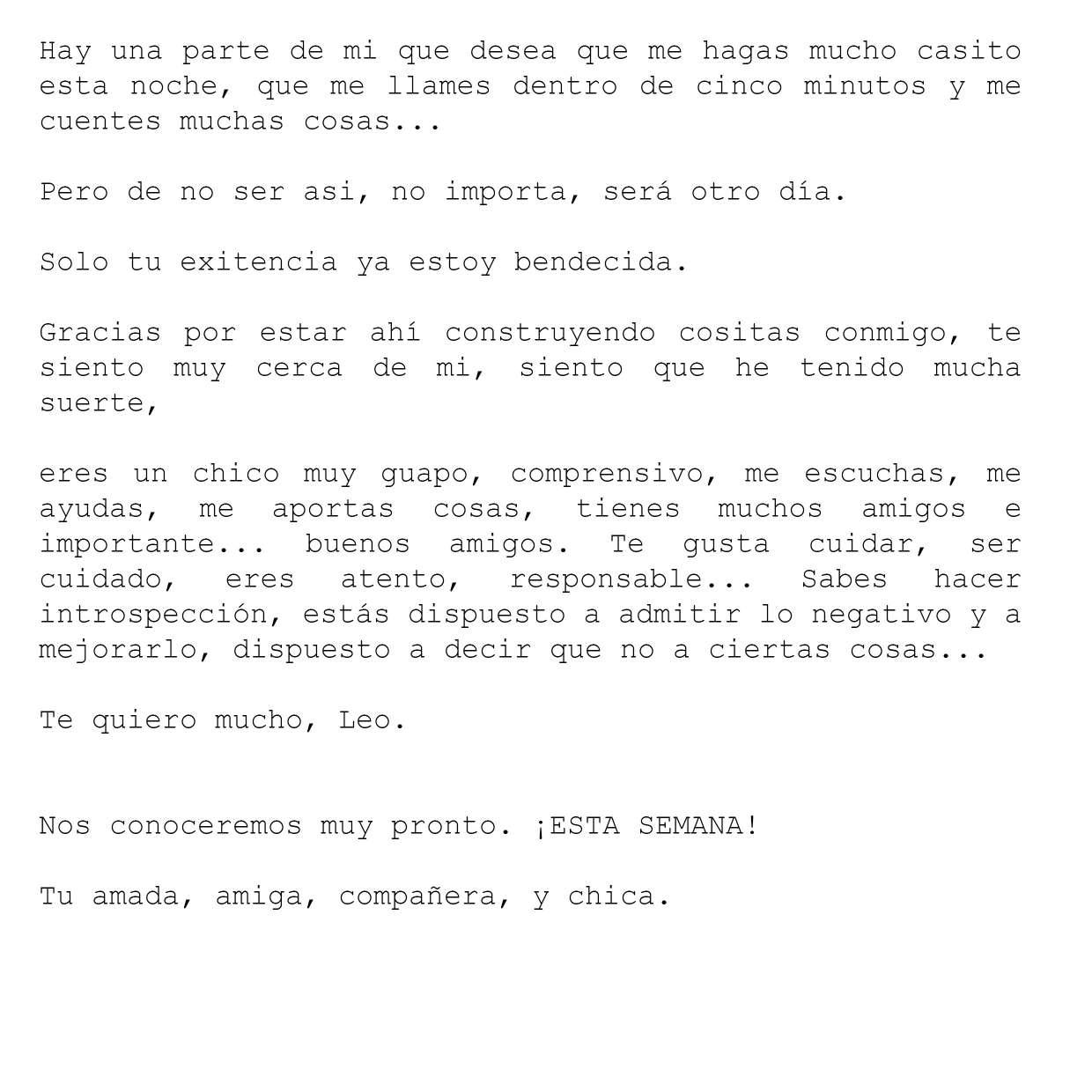 Hay una parte de mi que desea que me hagas mucho casito esta noche, que me llames dentro de cinco minutos y me cuentes muchas cosas...

Pero de no ser asi, no importa, será otro día.

Solo tu exitencia ya estoy bendecida.

Gracias por estar ahí construyendo cositas conmigo, te siento muy cerca de mi, siento que he tenido mucha suerte,

eres un chico muy guapo, comprensivo, me escuchas, me ayudas, me aportas cosas, tienes muchos amigos e importante... buenos amigos. Te gusta cuidar, ser cuidado, eres atento, responsable... Sabes hacer introspección, estás dispuesto a admitir lo negativo y a mejorarlo, dispuesto a decir que no a ciertas cosas...

Te quiero mucho, Leo.

Nos conoceremos muy pronto. ¡ESTA SEMANA!

Tu amada, amiga, compañera, y chica.